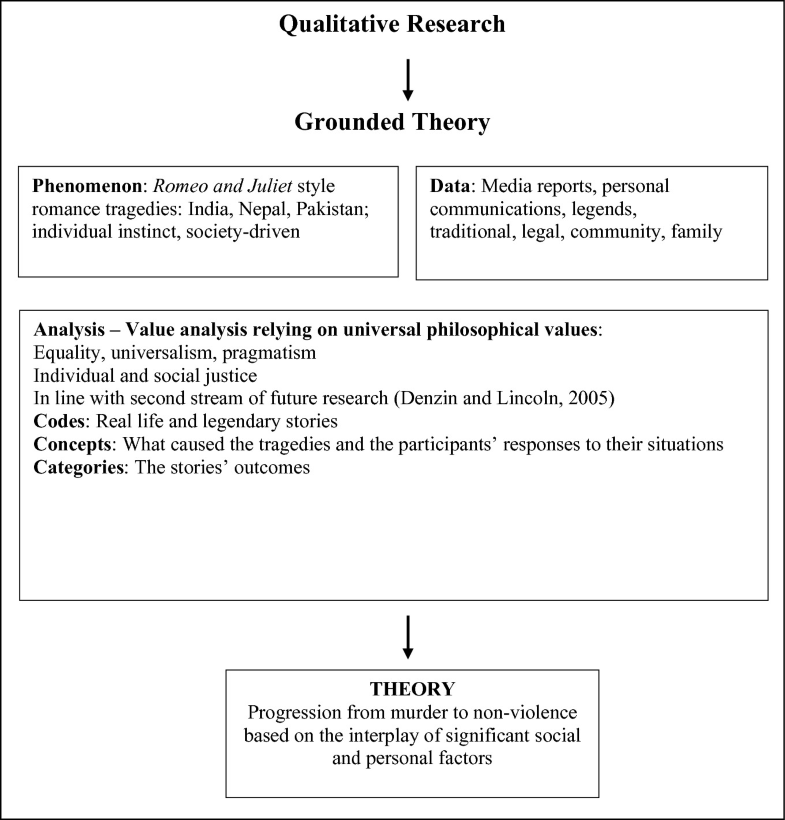 Qualitative Research

Grounded Theory

Phenomenon: Romeo and Juliet style romance tragedies: India, Nepal, Pakistan; individual instinct, society-driven

Data: Media reports, personal communications, legends, traditional, legal, community, family

Analysis – Value analysis relying on universal philosophical values:
Equality, universalism, pragmatism
Individual and social justice
In line with second stream of future research (Denzin and Lincoln, 2005)
Codes: Real life and legendary stories
Concepts: What caused the tragedies and the participants' responses to their situations
Categories: The stories' outcomes

THEORY
Progression from murder to non-violence based on the interplay of significant social and personal factors